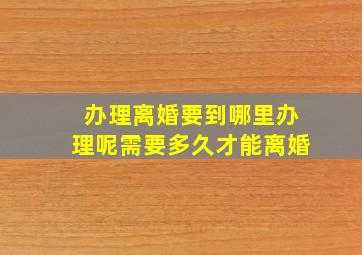 办理离婚要到哪里办理呢需要多久才能离婚